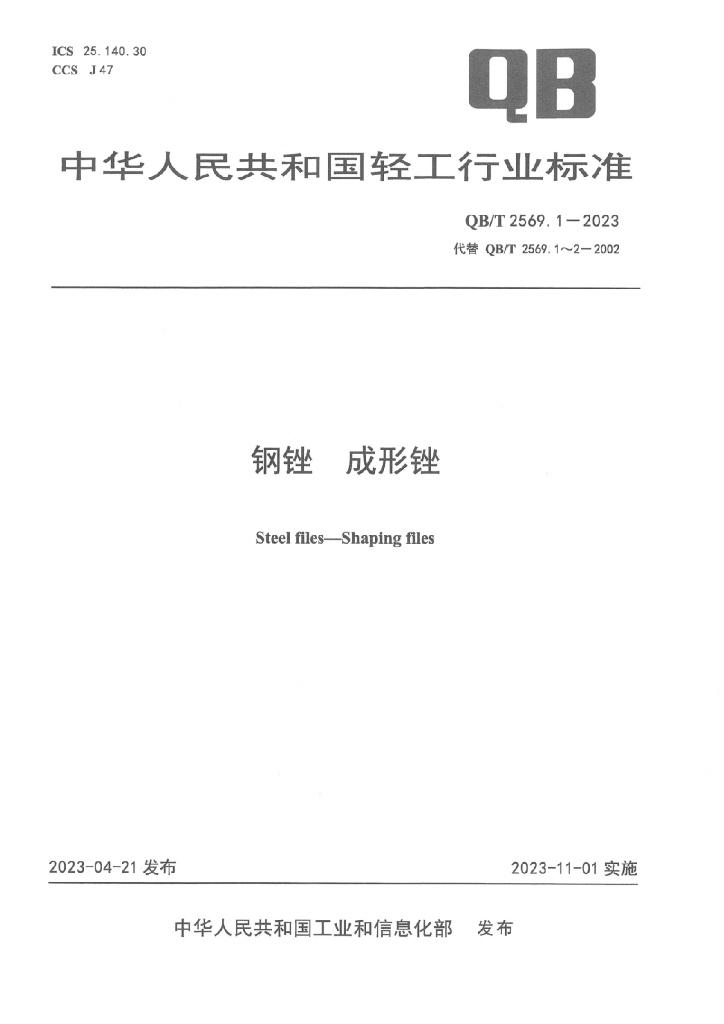 ICS 25.140.30
CCS J 47

QB

中华人民共和国轻工行业标准

QB/T 2569.1—2023
代替 QB/T 2569.1～2—2002

钢锉　成形锉

Steel files—Shaping files

2023-04-21 发布

2023-11-01 实施

中华人民共和国工业和信息化部　发布